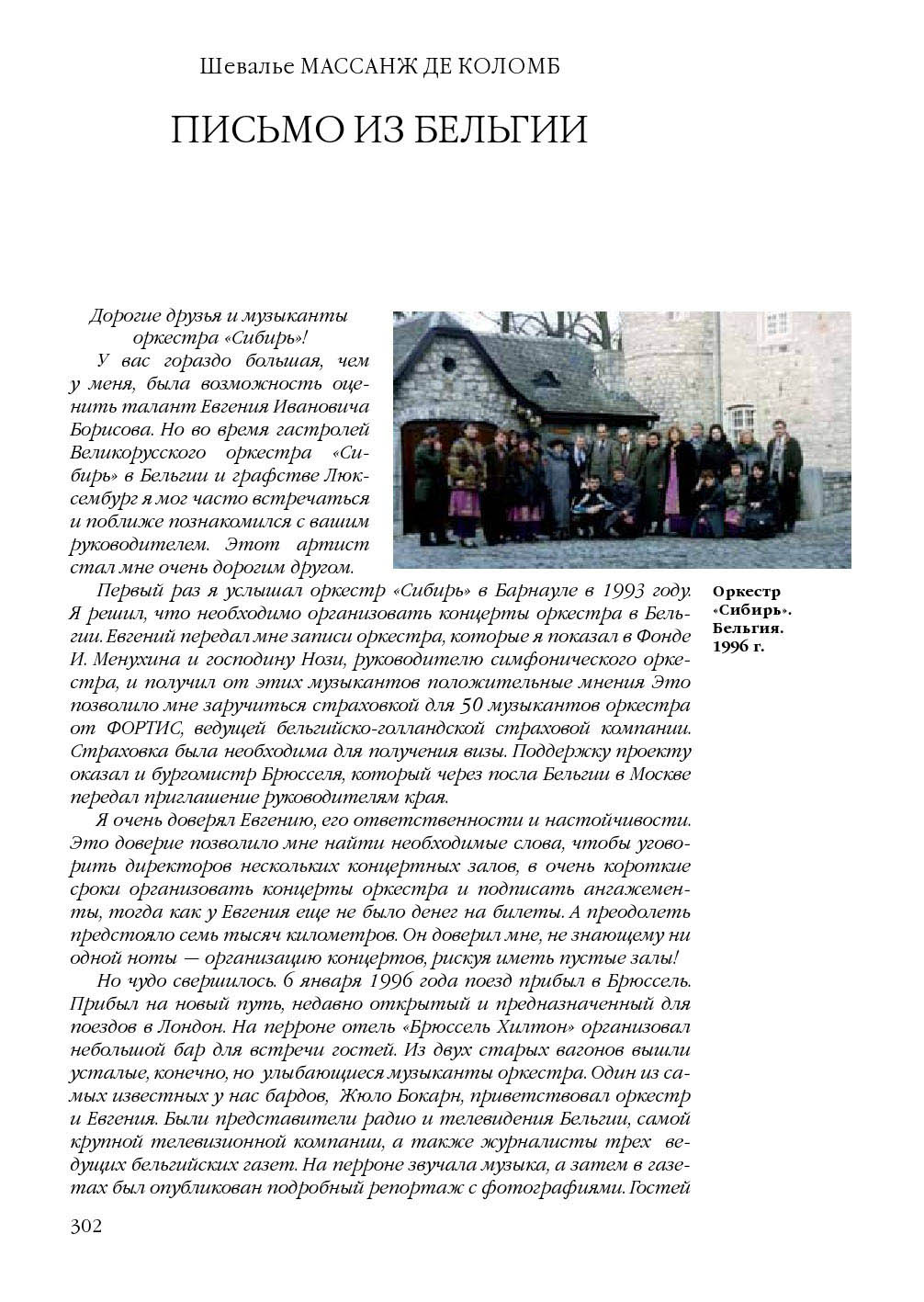 Шевалье МАССАНЖ ДЕ КОЛОМБ

ПИСЬМО ИЗ БЕЛЬГИИ

Дорогие друзья и музыканты оркестра «Сибирь»!

У вас гораздо большая, чем у меня, была возможность оценить талант Евгения Ивановича Борисова. Но во время гастролей Великорусского оркестра «Сибирь» в Бельгии и графстве Люксембург я мог часто встречаться и поближе познакомился с вашим руководителем. Этот артист стал мне очень дорогим другом.

Оркестр «Сибирь». Бельгия. 1996 г.

Первый раз я услышал оркестр «Сибирь» в Барнауле в 1993 году. Я решил, что необходимо организовать концерты оркестра в Бельгии. Евгений передал мне записи оркестра, которые я показал в Фонде И. Менухина и господину Нози, руководителю симфонического оркестра, и получил от этих музыкантов положительные мнения Это позволило мне заручиться страховкой для 50 музыкантов оркестра от ФОРТИС, ведущей бельгийско-голландской страховой компании. Страховка была необходима для получения визы. Поддержку проекту оказал и бургомистр Брюсселя, который через посла Бельгии в Москве передал приглашение руководителям края.

Я очень доверял Евгению, его ответственности и настойчивости. Это доверие позволило мне найти необходимые слова, чтобы уговорить директоров нескольких концертных залов, в очень короткие сроки организовать концерты оркестра и подписать ангажементы, тогда как у Евгения еще не было денег на билеты. А преодолеть предстояло семь тысяч километров. Он доверил мне, не знающему ни одной ноты — организацию концертов, рискуя иметь пустые залы!

Но чудо свершилось. 6 января 1996 года поезд прибыл в Брюссель. Прибыл на новый путь, недавно открытый и предназначенный для поездов в Лондон. На перроне отель «Брюссель Хилтон» организовал небольшой бар для встречи гостей. Из двух старых вагонов вышли усталые, конечно, но улыбающиеся музыканты оркестра. Один из самых известных у нас бардов, Жюло Бокарн, приветствовал оркестр и Евгения. Были представители радио и телевидения Бельгии, самой крупной телевизионной компании, а также журналисты трех ведущих бельгийских газет. На перроне звучала музыка, а затем в газетах был опубликован подробный репортаж с фотографиями. Гостей

302